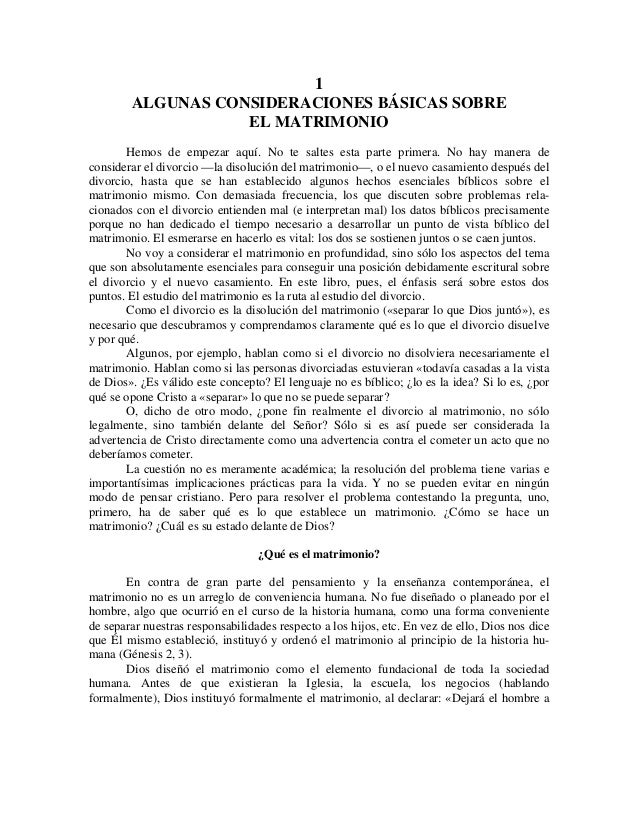 1
ALGUNAS CONSIDERACIONES BÁSICAS SOBRE EL MATRIMONIO

Hemos de empezar aquí. No te saltes esta parte primera. No hay manera de considerar el divorcio —la disolución del matrimonio—, o el nuevo casamiento después del divorcio, hasta que se han establecido algunos hechos esenciales bíblicos sobre el matrimonio mismo. Con demasiada frecuencia, los que discuten sobre problemas relacionados con el divorcio entienden mal (e interpretan mal) los datos bíblicos precisamente porque no han dedicado el tiempo necesario a desarrollar un punto de vista bíblico del matrimonio. El esmerarse en hacerlo es vital: los dos se sostienen juntos o se caen juntos.

No voy a considerar el matrimonio en profundidad, sino sólo los aspectos del tema que son absolutamente esenciales para conseguir una posición debidamente escritural sobre el divorcio y el nuevo casamiento. En este libro, pues, el énfasis será sobre estos dos puntos. El estudio del matrimonio es la ruta al estudio del divorcio.

Como el divorcio es la disolución del matrimonio («separar lo que Dios juntó»), es necesario que descubramos y comprendamos claramente qué es lo que el divorcio disuelve y por qué.

Algunos, por ejemplo, hablan como si el divorcio no disolviera necesariamente el matrimonio. Hablan como si las personas divorciadas estuvieran «todavía casadas a la vista de Dios». ¿Es válido este concepto? El lenguaje no es bíblico; ¿lo es la idea? Si lo es, ¿por qué se opone Cristo a «separar» lo que no se puede separar?

O, dicho de otro modo, ¿pone fin realmente el divorcio al matrimonio, no sólo legalmente, sino también delante del Señor? Sólo si es así puede ser considerada la advertencia de Cristo directamente como una advertencia contra el cometer un acto que no deberíamos cometer.

La cuestión no es meramente académica; la resolución del problema tiene varias e importantísimas implicaciones prácticas para la vida. Y no se pueden evitar en ningún modo de pensar cristiano. Pero para resolver el problema contestando la pregunta, uno, primero, ha de saber qué es lo que establece un matrimonio. ¿Cómo se hace un matrimonio? ¿Cuál es su estado delante de Dios?

¿Qué es el matrimonio?

En contra de gran parte del pensamiento y la enseñanza contemporánea, el matrimonio no es un arreglo de conveniencia humana. No fue diseñado o planeado por el hombre, algo que ocurrió en el curso de la historia humana, como una forma conveniente de separar nuestras responsabilidades respecto a los hijos, etc. En vez de ello, Dios nos dice que Él mismo estableció, instituyó y ordenó el matrimonio al principio de la historia humana (Génesis 2, 3).

Dios diseñó el matrimonio como el elemento fundacional de toda la sociedad humana. Antes de que existieran la Iglesia, la escuela, los negocios (hablando formalmente), Dios instituyó formalmente el matrimonio, al declarar: «Dejará el hombre a